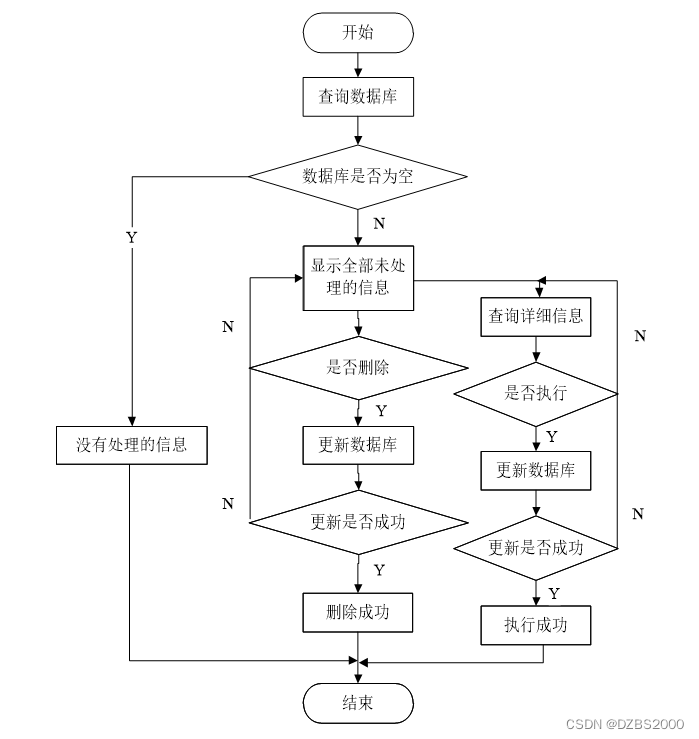 开始

查询数据库

数据库是否为空

Y

N

显示全部未处理的信息

N

查询详细信息

N

是否删除

是否执行

Y

Y

没有处理的信息

更新数据库

更新数据库

N

N

更新是否成功

更新是否成功

Y

Y

删除成功

执行成功

结束

CSDN @DZBS2000